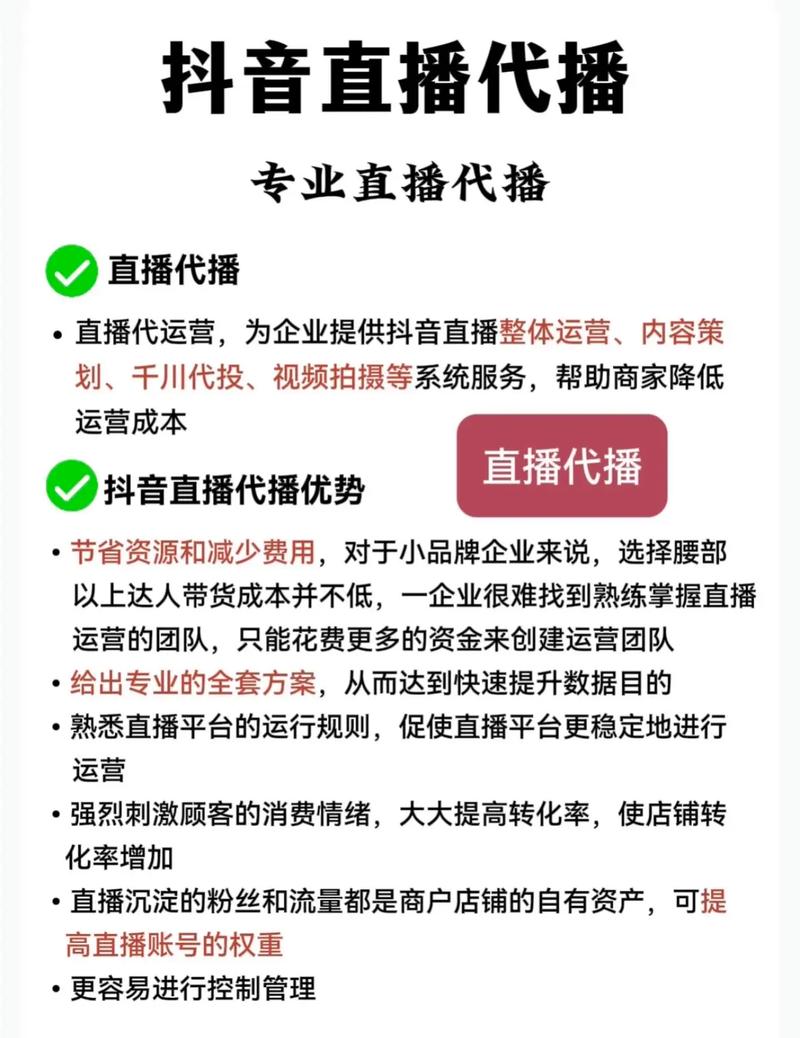 抖音直播代播

专业直播代播

直播代播

• 直播代运营，为企业提供抖音直播整体运营、内容策划、千川代投、视频拍摄等系统服务，帮助商家降低运营成本

直播代播

抖音直播代播优势

• 节省资源和减少费用，对于小品牌企业来说，选择腰部以上达人带货成本并不低，一企业很难找到熟练掌握直播运营的团队，只能花费更多的资金来创建运营团队
• 给出专业的全套方案，从而达到快速提升数据目的
• 熟悉直播平台的运行规则，促使直播平台更稳定地进行运营
• 强烈刺激顾客的消费情绪，大大提高转化率，使店铺转化率增加
• 直播沉淀的粉丝和流量都是商户店铺的自有资产，可提高直播账号的权重
• 更容易进行控制管理